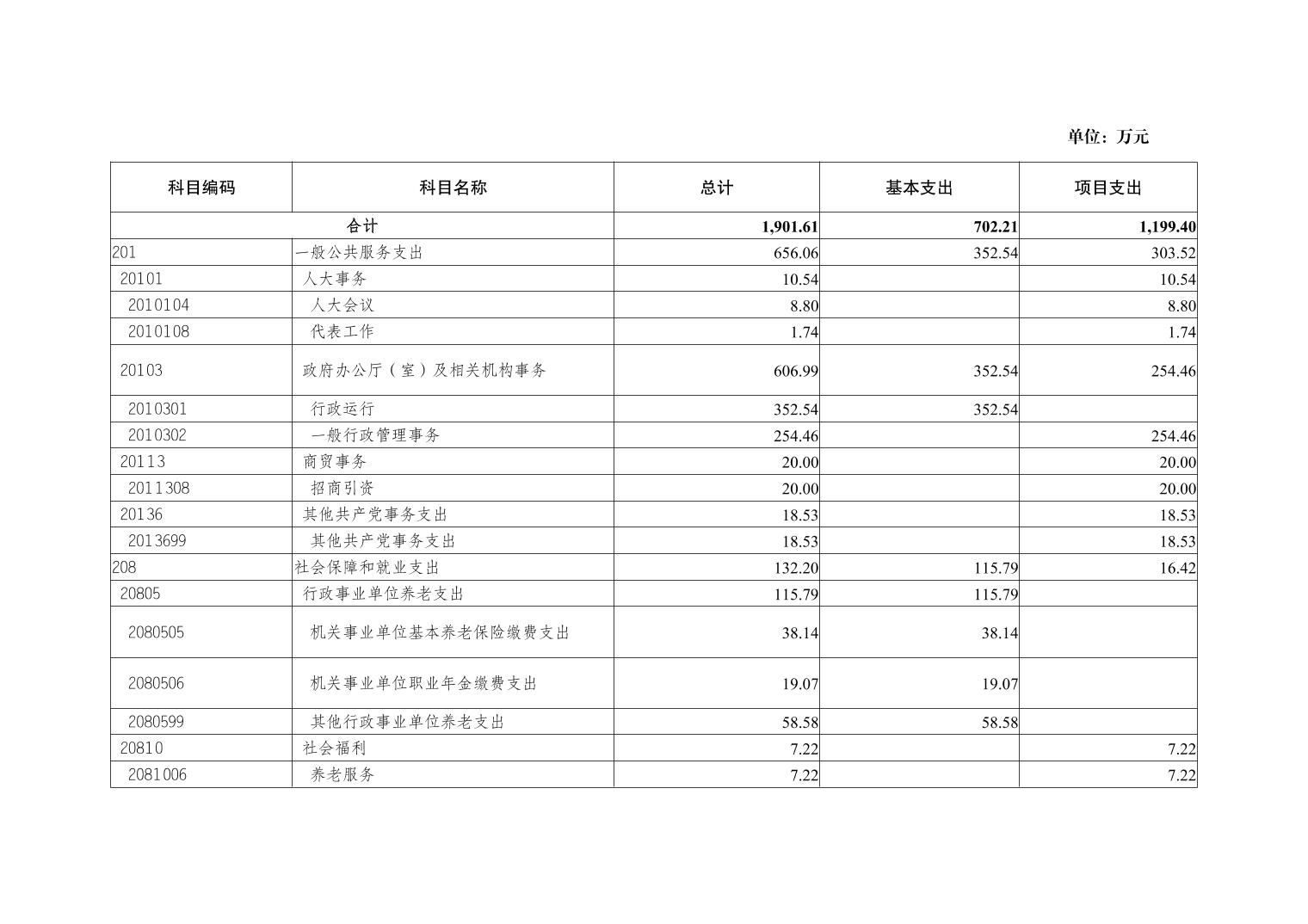 单位：万元

| 科目编码 | 科目名称 | 总计 | 基本支出 | 项目支出 |
|---|---|---|---|---|
| 合计 | | 1,901.61 | 702.21 | 1,199.40 |
| 201 | 一般公共服务支出 | 656.06 | 352.54 | 303.52 |
| 20101 | 人大事务 | 10.54 | | 10.54 |
| 2010104 | 人大会议 | 8.80 | | 8.80 |
| 2010108 | 代表工作 | 1.74 | | 1.74 |
| 20103 | 政府办公厅（室）及相关机构事务 | 606.99 | 352.54 | 254.46 |
| 2010301 | 行政运行 | 352.54 | 352.54 | |
| 2010302 | 一般行政管理事务 | 254.46 | | 254.46 |
| 20113 | 商贸事务 | 20.00 | | 20.00 |
| 2011308 | 招商引资 | 20.00 | | 20.00 |
| 20136 | 其他共产党事务支出 | 18.53 | | 18.53 |
| 2013699 | 其他共产党事务支出 | 18.53 | | 18.53 |
| 208 | 社会保障和就业支出 | 132.20 | 115.79 | 16.42 |
| 20805 | 行政事业单位养老支出 | 115.79 | 115.79 | |
| 2080505 | 机关事业单位基本养老保险缴费支出 | 38.14 | 38.14 | |
| 2080506 | 机关事业单位职业年金缴费支出 | 19.07 | 19.07 | |
| 2080599 | 其他行政事业单位养老支出 | 58.58 | 58.58 | |
| 20810 | 社会福利 | 7.22 | | 7.22 |
| 2081006 | 养老服务 | 7.22 | | 7.22 |